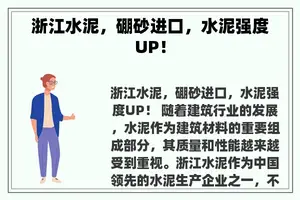 浙江水泥，硼砂进口，水泥强度UP！

浙江水泥，硼砂进口，水泥强度UP！ 随着建筑行业的发展，水泥作为建筑材料的重要组成部分，其质量和性能越来越受到重视。浙江水泥作为中国领先的水泥生产企业之一，不